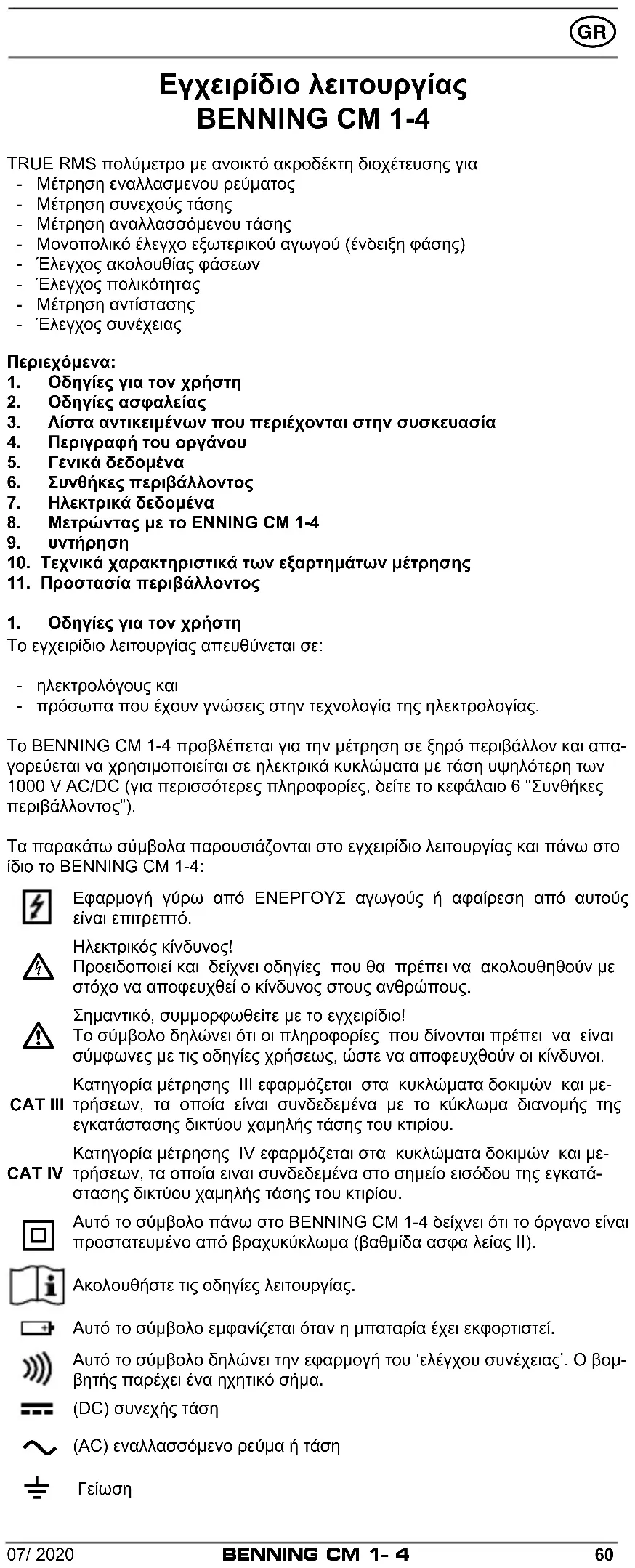 GR

Εγχειρίδιο λειτουργίας
BENNING CM 1-4

TRUE RMS πολύμετρο με ανοικτό ακροδέκτη διοχέτευσης για
- Μέτρηση εναλλασμενου ρεύματος
- Μέτρηση συνεχούς τάσης
- Μέτρηση αναλλασσόμενου τάσης
- Μονοπολικό έλεγχο εξωτερικού αγωγού (ένδειξη φάσης)
- Έλεγχος ακολουθίας φάσεων
- Έλεγχος πολικότητας
- Μέτρηση αντίστασης
- Έλεγχος συνέχειας

Περιεχόμενα:
1. Οδηγίες για τον χρήστη
2. Οδηγίες ασφαλείας
3. Λίστα αντικειμένων που περιέχονται στην συσκευασία
4. Περιγραφή του οργάνου
5. Γενικά δεδομένα
6. Συνθήκες περιβάλλοντος
7. Ηλεκτρικά δεδομένα
8. Μετρώντας με το ENNING CM 1-4
9. υντήρηση
10. Τεχνικά χαρακτηριστικά των εξαρτημάτων μέτρησης
11. Προστασία περιβάλλοντος

1. Οδηγίες για τον χρήστη
Το εγχειρίδιο λειτουργίας απευθύνεται σε:

- ηλεκτρολόγους και
- πρόσωπα που έχουν γνώσεις στην τεχνολογία της ηλεκτρολογίας.

Το BENNING CM 1-4 προβλέπεται για την μέτρηση σε ξηρό περιβάλλον και απαγορεύεται να χρησιμοποιείται σε ηλεκτρικά κυκλώματα με τάση υψηλότερη των 1000 V AC/DC (για περισσότερες πληροφορίες, δείτε το κεφάλαιο 6 “Συνθήκες περιβάλλοντος”).

Τα παρακάτω σύμβολα παρουσιάζονται στο εγχειρίδιο λειτουργίας και πάνω στο ίδιο το BENNING CM 1-4:

Εφαρμογή γύρω από ΕΝΕΡΓΟΥΣ αγωγούς ή αφαίρεση από αυτούς είναι επιτρεπτό.

Ηλεκτρικός κίνδυνος!
Προειδοποιεί και δείχνει οδηγίες που θα πρέπει να ακολουθηθούν με στόχο να αποφευχθεί ο κίνδυνος στους ανθρώπους.

Σημαντικό, συμμορφωθείτε με το εγχειρίδιο!
Το σύμβολο δηλώνει ότι οι πληροφορίες που δίνονται πρέπει να είναι σύμφωνες με τις οδηγίες χρήσεως, ώστε να αποφευχθούν οι κίνδυνοι.

CAT III Κατηγορία μέτρησης III εφαρμόζεται στα κυκλώματα δοκιμών και μετρήσεων, τα οποία είναι συνδεδεμένα με το κύκλωμα διανομής της εγκατάστασης δικτύου χαμηλής τάσης του κτιρίου.

CAT IV Κατηγορία μέτρησης IV εφαρμόζεται στα κυκλώματα δοκιμών και μετρήσεων, τα οποία ειναι συνδεδεμένα στο σημείο εισόδου της εγκατάστασης δικτύου χαμηλής τάσης του κτιρίου.

Αυτό το σύμβολο πάνω στο BENNING CM 1-4 δείχνει ότι το όργανο είναι προστατευμένο από βραχυκύκλωμα (βαθμίδα ασφα λείας II).

Ακολουθήστε τις οδηγίες λειτουργίας.

Αυτό το σύμβολο εμφανίζεται όταν η μπαταρία έχει εκφορτιστεί.

Αυτό το σύμβολο δηλώνει την εφαρμογή του ‘ελέγχου συνέχειας’. Ο βομβητής παρέχει ένα ηχητικό σήμα.

(DC) συνεχής τάση

(AC) εναλλασσόμενο ρεύμα ή τάση

Γείωση

07/ 2020 BENNING CM 1- 4 60